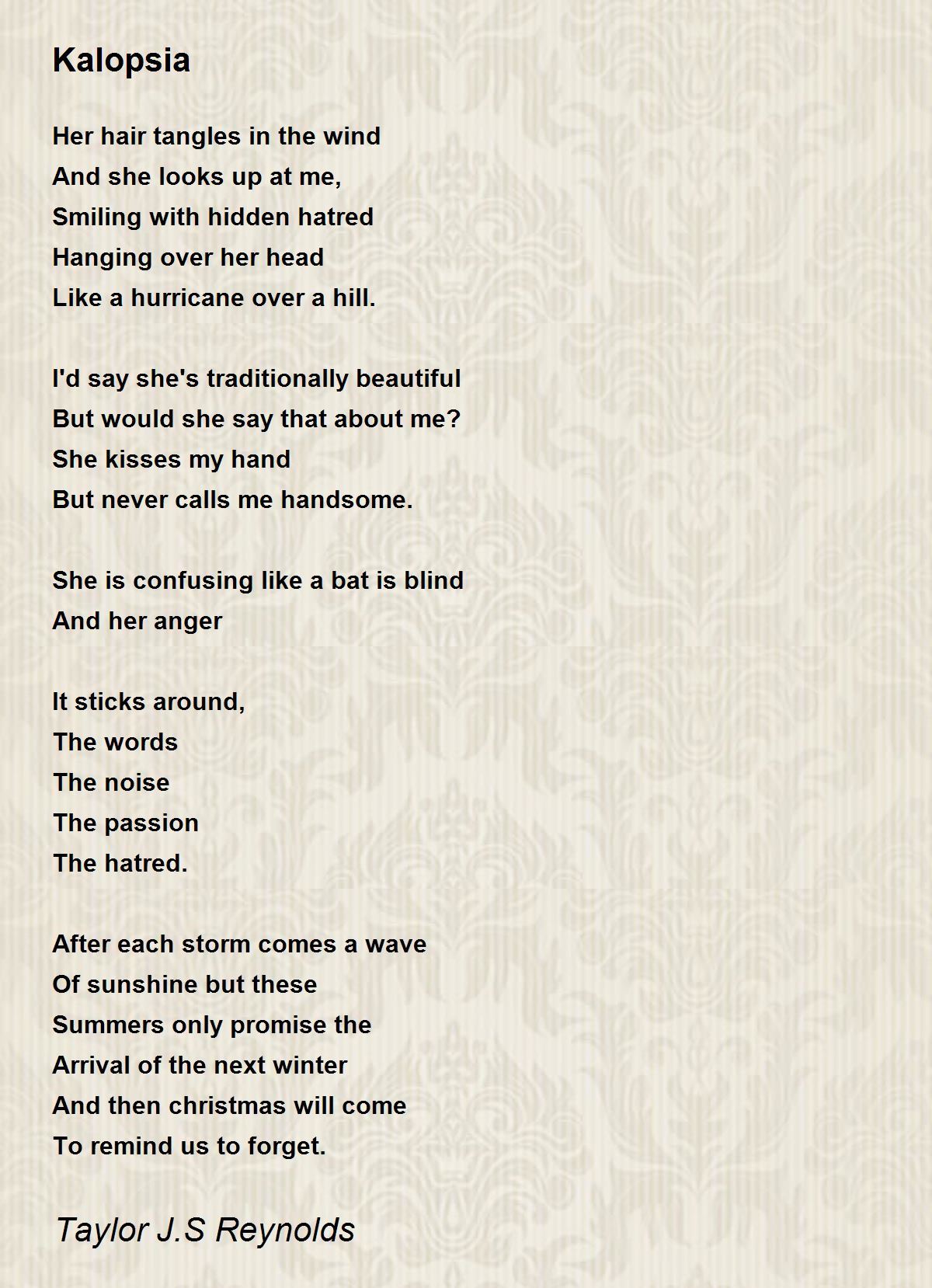 Kalopsia

Her hair tangles in the wind
And she looks up at me,
Smiling with hidden hatred
Hanging over her head
Like a hurricane over a hill.

I'd say she's traditionally beautiful
But would she say that about me?
She kisses my hand
But never calls me handsome.

She is confusing like a bat is blind
And her anger

It sticks around,
The words
The noise
The passion
The hatred.

After each storm comes a wave
Of sunshine but these
Summers only promise the
Arrival of the next winter
And then christmas will come
To remind us to forget.

Taylor J.S Reynolds